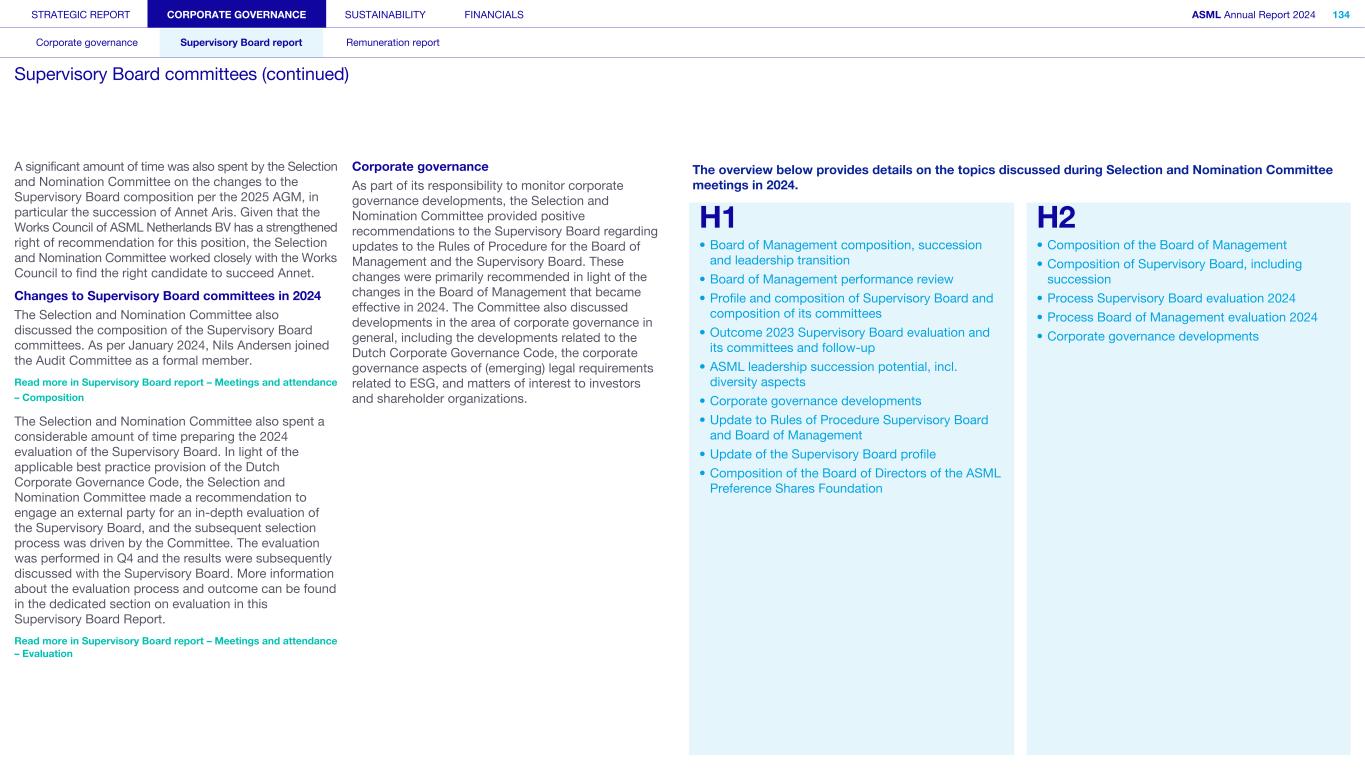 STRATEGIC REPORT CORPORATE GOVERNANCE SUSTAINABILITY FINANCIALS

ASML Annual Report 2024 134

Corporate governance Supervisory Board report Remuneration report

Supervisory Board committees (continued)

A significant amount of time was also spent by the Selection and Nomination Committee on the changes to the Supervisory Board composition per the 2025 AGM, in particular the succession of Annet Aris. Given that the Works Council of ASML Netherlands BV has a strengthened right of recommendation for this position, the Selection and Nomination Committee worked closely with the Works Council to find the right candidate to succeed Annet.

Changes to Supervisory Board committees in 2024

The Selection and Nomination Committee also discussed the composition of the Supervisory Board committees. As per January 2024, Nils Andersen joined the Audit Committee as a formal member.

Read more in Supervisory Board report – Meetings and attendance – Composition

The Selection and Nomination Committee also spent a considerable amount of time preparing the 2024 evaluation of the Supervisory Board. In light of the applicable best practice provision of the Dutch Corporate Governance Code, the Selection and Nomination Committee made a recommendation to engage an external party for an in-depth evaluation of the Supervisory Board, and the subsequent selection process was driven by the Committee. The evaluation was performed in Q4 and the results were subsequently discussed with the Supervisory Board. More information about the evaluation process and outcome can be found in the dedicated section on evaluation in this Supervisory Board Report.

Read more in Supervisory Board report – Meetings and attendance – Evaluation

Corporate governance

As part of its responsibility to monitor corporate governance developments, the Selection and Nomination Committee provided positive recommendations to the Supervisory Board regarding updates to the Rules of Procedure for the Board of Management and the Supervisory Board. These changes were primarily recommended in light of the changes in the Board of Management that became effective in 2024. The Committee also discussed developments in the area of corporate governance in general, including the developments related to the Dutch Corporate Governance Code, the corporate governance aspects of (emerging) legal requirements related to ESG, and matters of interest to investors and shareholder organizations.

The overview below provides details on the topics discussed during Selection and Nomination Committee meetings in 2024.

H1

• Board of Management composition, succession and leadership transition
• Board of Management performance review
• Profile and composition of Supervisory Board and composition of its committees
• Outcome 2023 Supervisory Board evaluation and its committees and follow-up
• ASML leadership succession potential, incl. diversity aspects
• Corporate governance developments
• Update to Rules of Procedure Supervisory Board and Board of Management
• Update of the Supervisory Board profile
• Composition of the Board of Directors of the ASML Preference Shares Foundation

H2

• Composition of the Board of Management
• Composition of Supervisory Board, including succession
• Process Supervisory Board evaluation 2024
• Process Board of Management evaluation 2024
• Corporate governance developments